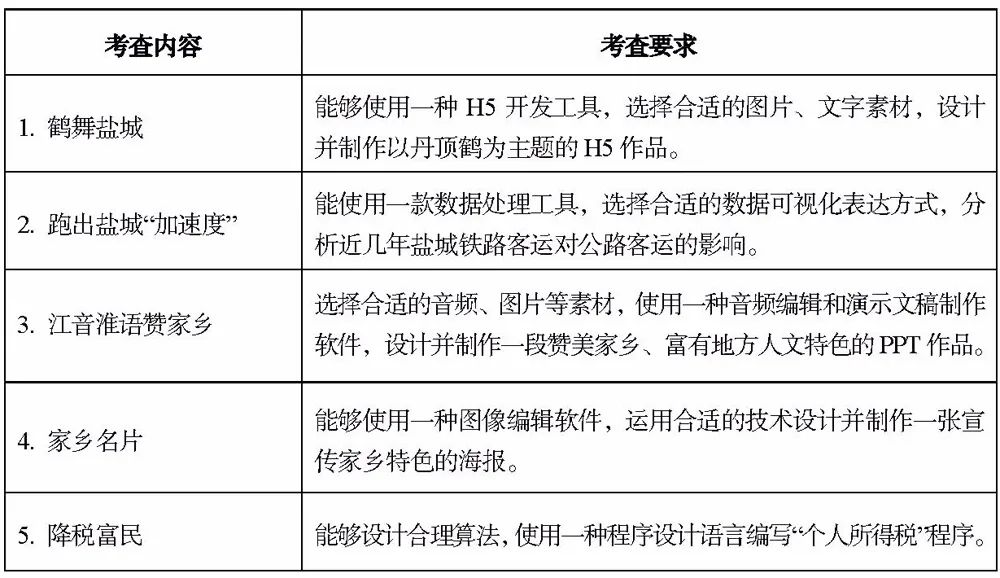 | 考查内容 | 考查要求 |
|---|---|
| 1. 鹤舞盐城 | 能够使用一种 H5 开发工具，选择合适的图片、文字素材，设计并制作以丹顶鹤为主题的 H5 作品。 |
| 2. 跑出盐城“加速度” | 能使用一款数据处理工具，选择合适的数据可视化表达方式，分析近几年盐城铁路客运对公路客运的影响。 |
| 3. 江音淮语赞家乡 | 选择合适的音频、图片等素材，使用一种音频编辑和演示文稿制作软件，设计并制作一段赞美家乡、富有地方人文特色的 PPT 作品。 |
| 4. 家乡名片 | 能够使用一种图像编辑软件，运用合适的技术设计并制作一张宣传家乡特色的海报。 |
| 5. 降税富民 | 能够设计合理算法，使用一种程序设计语言编写“个人所得税”程序。 |